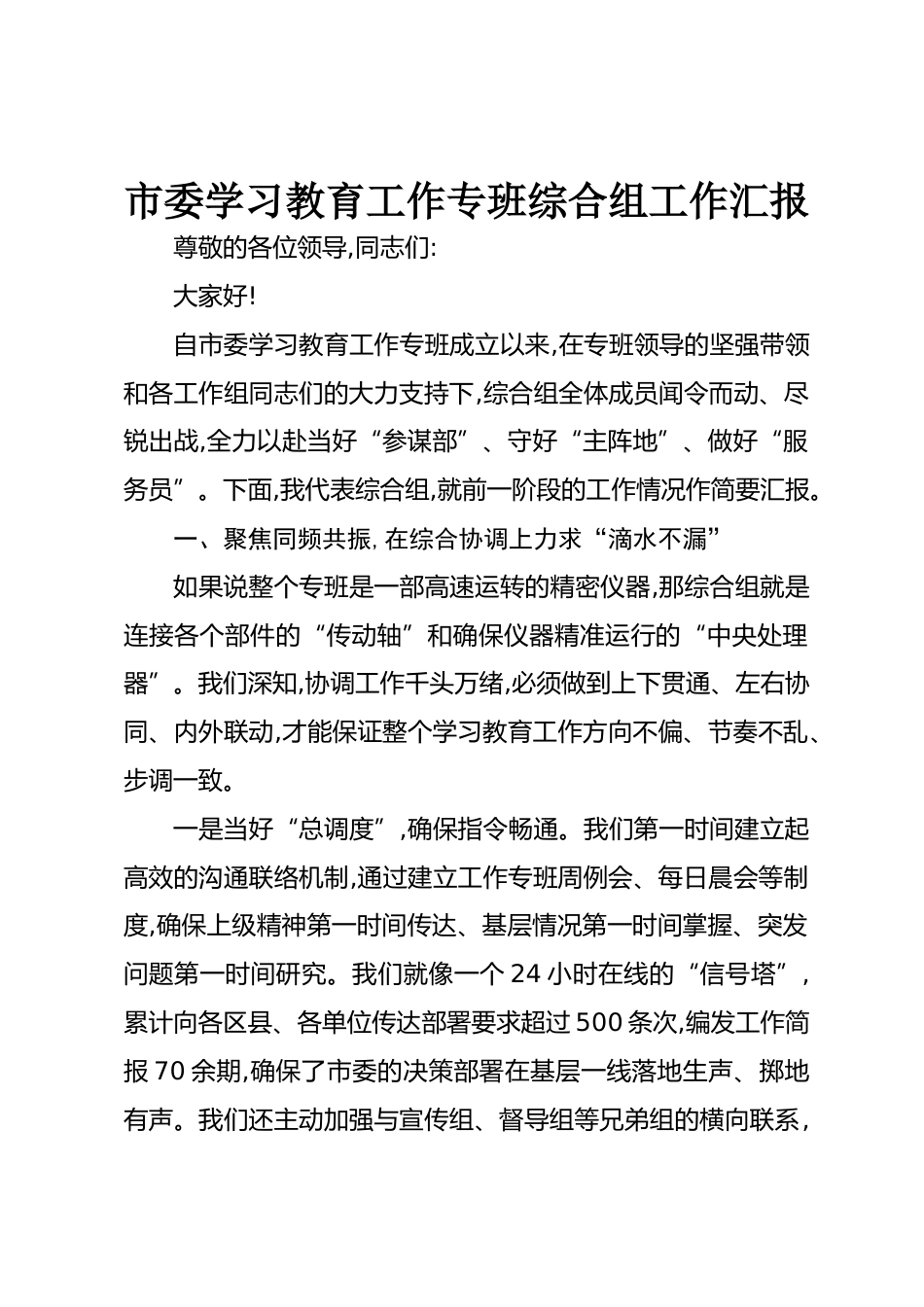 市委学习教育工作专班综合组工作汇报

尊敬的各位领导,同志们:

大家好!

自市委学习教育工作专班成立以来,在专班领导的坚强带领和各工作组同志们的大力支持下,综合组全体成员闻令而动、尽锐出战,全力以赴当好“参谋部”、守好“主阵地”、做好“服务员”。下面,我代表综合组,就前一阶段的工作情况作简要汇报。

一、聚焦同频共振,在综合协调上力求“滴水不漏”

如果说整个专班是一部高速运转的精密仪器,那综合组就是连接各个部件的“传动轴”和确保仪器精准运行的“中央处理器”。我们深知,协调工作千头万绪,必须做到上下贯通、左右协同、内外联动,才能保证整个学习教育工作方向不偏、节奏不乱、步调一致。

一是当好“总调度”,确保指令畅通。我们第一时间建立起高效的沟通联络机制,通过建立工作专班周例会、每日晨会等制度,确保上级精神第一时间传达、基层情况第一时间掌握、突发问题第一时间研究。我们就像一个24小时在线的“信号塔”,累计向各区县、各单位传达部署要求超过500条次,编发工作简报70余期,确保了市委的决策部署在基层一线落地生声、掷地有声。我们还主动加强与宣传组、督导组等兄弟组的横向联系,